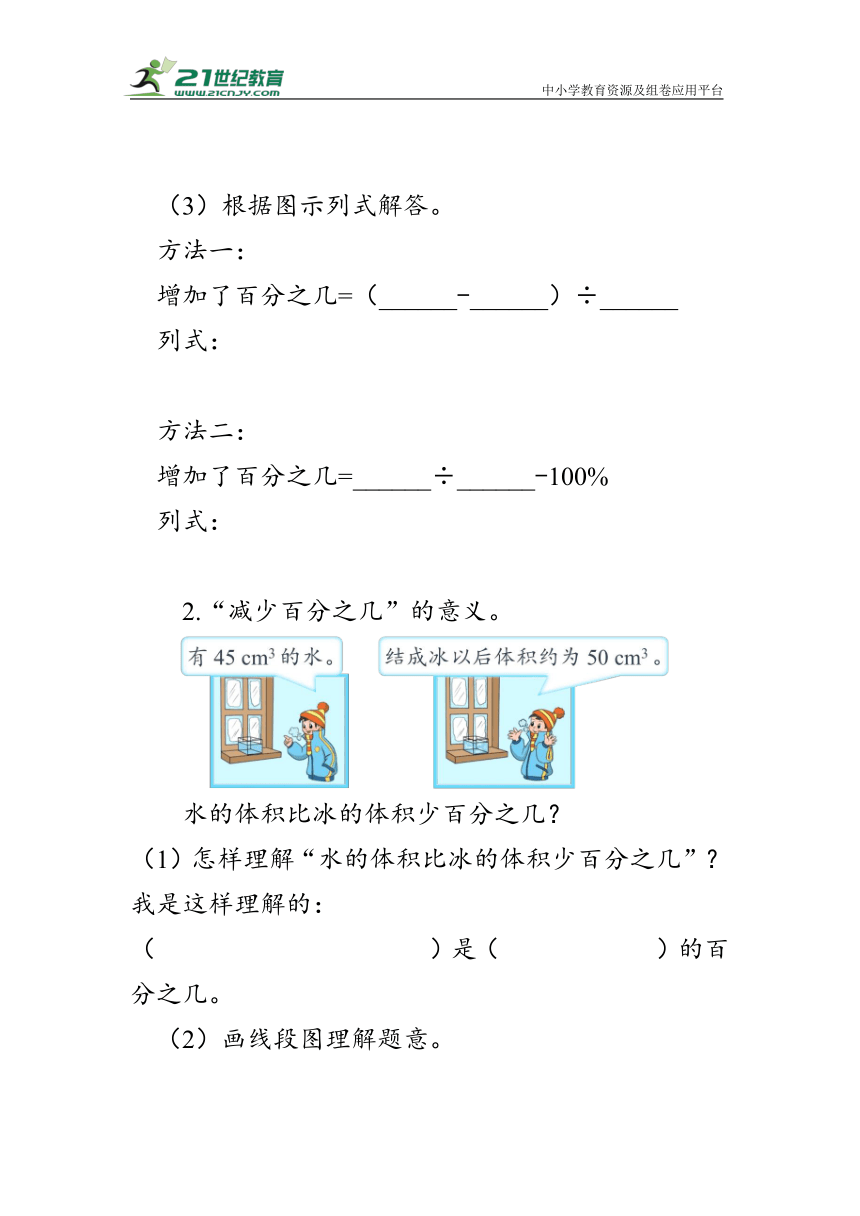 21世纪教育
www.21cnjy.com
中小学教育资源及组卷应用平台

（3）根据图示列式解答。

方法一：

增加了百分之几=（______-______）÷______

列式：

方法二：

增加了百分之几=______÷______-100%

列式：

2.“减少百分之几”的意义。

有 45 $cm^3$ 的水。

结成冰以后体积约为 50 $cm^3$。

水的体积比冰的体积少百分之几？

（1）怎样理解“水的体积比冰的体积少百分之几”？

我是这样理解的：

（　　　　　　　　　　）是（　　　　　）的百分之几。

（2）画线段图理解题意。